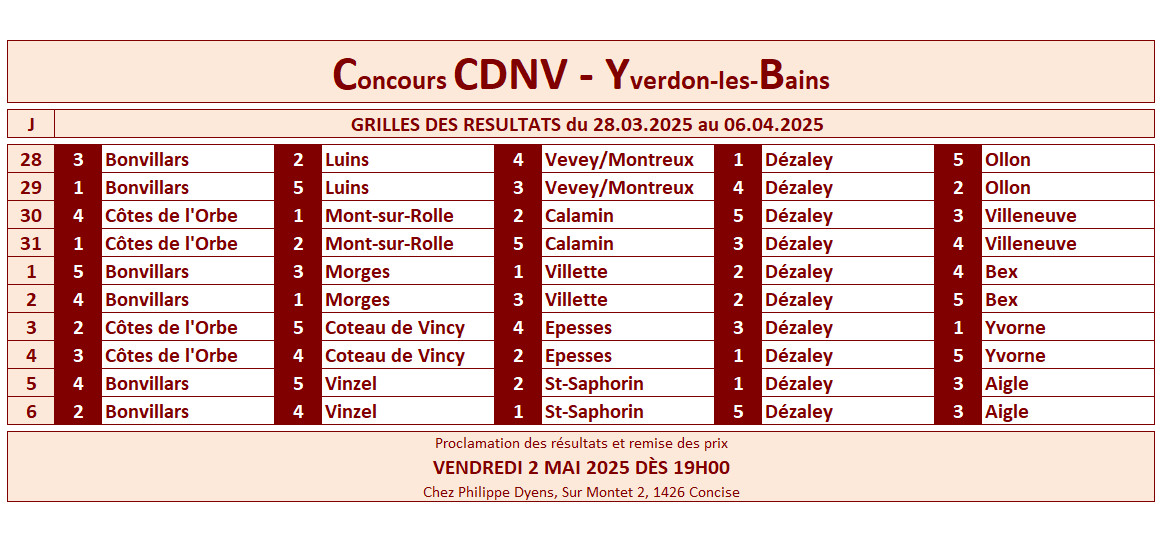 Concours CDNV - Yverdon-les-Bains

| J | GRILLES DES RESULTATS du 28.03.2025 au 06.04.2025 | | | | | | | | | |
|---|---|---|---|---|---|---|---|---|---|---|
| 28 | 3 | Bonvillars | 2 | Luins | 4 | Vevey/Montreux | 1 | Dézaley | 5 | Ollon |
| 29 | 1 | Bonvillars | 5 | Luins | 3 | Vevey/Montreux | 4 | Dézaley | 2 | Ollon |
| 30 | 4 | Côtes de l'Orbe | 1 | Mont-sur-Rolle | 2 | Calamin | 5 | Dézaley | 3 | Villeneuve |
| 31 | 1 | Côtes de l'Orbe | 2 | Mont-sur-Rolle | 5 | Calamin | 3 | Dézaley | 4 | Villeneuve |
| 1 | 5 | Bonvillars | 3 | Morges | 1 | Villette | 2 | Dézaley | 4 | Bex |
| 2 | 4 | Bonvillars | 1 | Morges | 3 | Villette | 2 | Dézaley | 5 | Bex |
| 3 | 2 | Côtes de l'Orbe | 5 | Coteau de Vincy | 4 | Epesses | 3 | Dézaley | 1 | Yvorne |
| 4 | 3 | Côtes de l'Orbe | 4 | Coteau de Vincy | 2 | Epesses | 1 | Dézaley | 5 | Yvorne |
| 5 | 4 | Bonvillars | 5 | Vinzel | 2 | St-Saphorin | 1 | Dézaley | 3 | Aigle |
| 6 | 2 | Bonvillars | 4 | Vinzel | 1 | St-Saphorin | 5 | Dézaley | 3 | Aigle |

Proclamation des résultats et remise des prix
VENDREDI 2 MAI 2025 DÈS 19H00
Chez Philippe Dyens, Sur Montet 2, 1426 Concise